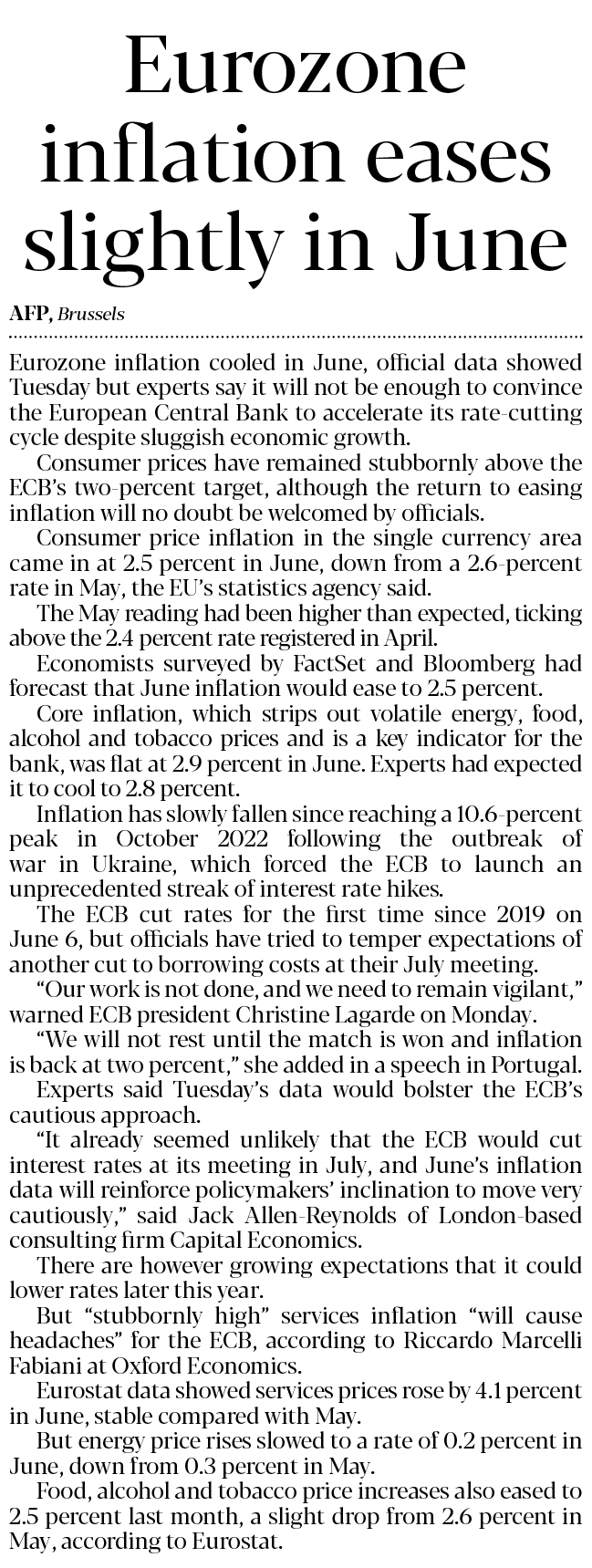 Eurozone inflation eases slightly in June

AFP, Brussels

Eurozone inflation cooled in June, official data showed Tuesday but experts say it will not be enough to convince the European Central Bank to accelerate its rate-cutting cycle despite sluggish economic growth.

Consumer prices have remained stubbornly above the ECB's two-percent target, although the return to easing inflation will no doubt be welcomed by officials.

Consumer price inflation in the single currency area came in at 2.5 percent in June, down from a 2.6-percent rate in May, the EU's statistics agency said.

The May reading had been higher than expected, ticking above the 2.4 percent rate registered in April.

Economists surveyed by FactSet and Bloomberg had forecast that June inflation would ease to 2.5 percent.

Core inflation, which strips out volatile energy, food, alcohol and tobacco prices and is a key indicator for the bank, was flat at 2.9 percent in June. Experts had expected it to cool to 2.8 percent.

Inflation has slowly fallen since reaching a 10.6-percent peak in October 2022 following the outbreak of war in Ukraine, which forced the ECB to launch an unprecedented streak of interest rate hikes.

The ECB cut rates for the first time since 2019 on June 6, but officials have tried to temper expectations of another cut to borrowing costs at their July meeting.

"Our work is not done, and we need to remain vigilant," warned ECB president Christine Lagarde on Monday.

"We will not rest until the match is won and inflation is back at two percent," she added in a speech in Portugal.

Experts said Tuesday's data would bolster the ECB's cautious approach.

"It already seemed unlikely that the ECB would cut interest rates at its meeting in July, and June's inflation data will reinforce policymakers' inclination to move very cautiously," said Jack Allen-Reynolds of London-based consulting firm Capital Economics.

There are however growing expectations that it could lower rates later this year.

But "stubbornly high" services inflation "will cause headaches" for the ECB, according to Riccardo Marcelli Fabiani at Oxford Economics.

Eurostat data showed services prices rose by 4.1 percent in June, stable compared with May.

But energy price rises slowed to a rate of 0.2 percent in June, down from 0.3 percent in May.

Food, alcohol and tobacco price increases also eased to 2.5 percent last month, a slight drop from 2.6 percent in May, according to Eurostat.